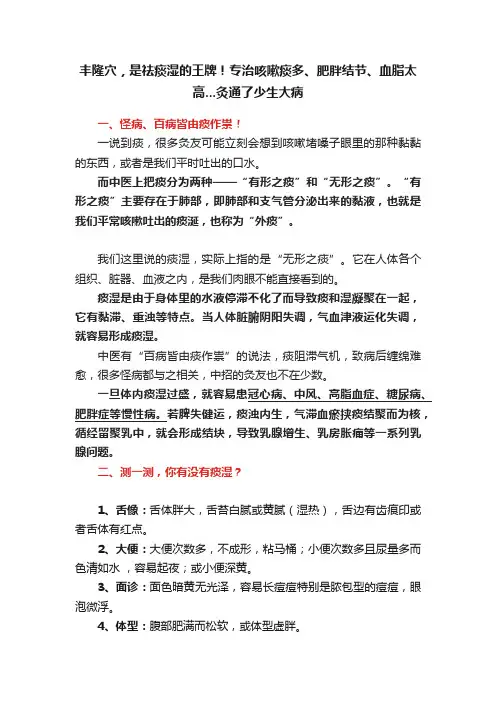 丰隆穴，是祛痰湿的王牌！专治咳嗽痰多、肥胖结节、血脂太高...灸通了少生大病

一、怪病、百病皆由痰作祟！

一说到痰，很多灸友可能立刻会想到咳嗽堵嗓子眼里的那种黏黏的东西，或者是我们平时吐出的口水。

而中医上把痰分为两种——“有形之痰”和“无形之痰”。“有形之痰”主要存在于肺部，即肺部和支气管分泌出来的黏液，也就是我们平常咳嗽吐出的痰涎，也称为“外痰”。

我们这里说的痰湿，实际上指的是“无形之痰”。它在人体各个组织、脏器、血液之内，是我们肉眼不能直接看到的。

痰湿是由于身体里的水液停滞不化了而导致痰和湿凝聚在一起，它有黏滞、重浊等特点。当人体脏腑阴阳失调，气血津液运化失调，就容易形成痰湿。

中医有“百病皆由痰作祟”的说法，痰阻滞气机，致病后缠绵难愈，很多怪病都与之相关，中招的灸友也不在少数。

一旦体内痰湿过盛，就容易患冠心病、中风、高脂血症、糖尿病、肥胖症等慢性病。若脾失健运，痰浊内生，气滞血瘀挟痰结聚而为核，循经留聚乳中，就会形成结块，导致乳腺增生、乳房胀痛等一系列乳腺问题。

二、测一测，你有没有痰湿？

1、舌像：舌体胖大，舌苔白腻或黄腻（湿热），舌边有齿痕印或者舌体有红点。

2、大便：大便次数多，不成形，粘马桶；小便次数多且尿量多而色清如水，容易起夜；或小便深黄。

3、面诊：面色暗黄无光泽，容易长痘痘特别是脓包型的痘痘，眼泡微浮。

4、体型：腹部肥满而松软，或体型虚胖。